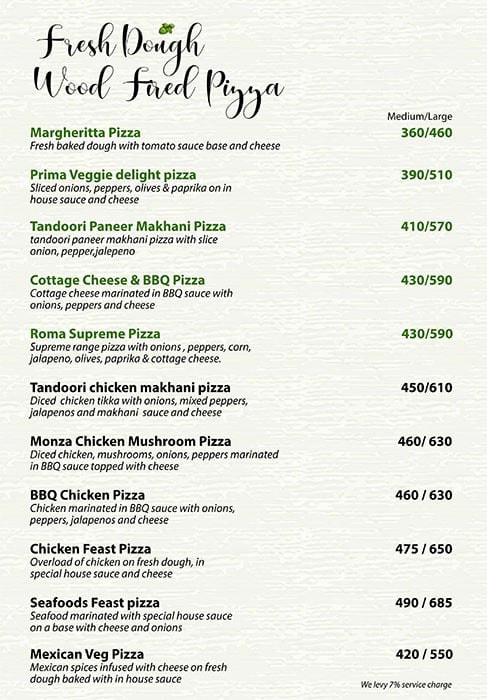 Fresh Dough
Wood Fired Pizza

Medium/Large

Margheritta Pizza 360/460
Fresh baked dough with tomato sauce base and cheese

Prima Veggie delight pizza 390/510
Sliced onions, peppers, olives & paprika on in house sauce and cheese

Tandoori Paneer Makhani Pizza 410/570
tandoori paneer makhani pizza with slice onion, pepper,jalepeno

Cottage Cheese & BBQ Pizza 430/590
Cottage cheese marinated in BBQ sauce with onions, peppers and cheese

Roma Supreme Pizza 430/590
Supreme range pizza with onions , peppers, corn, jalapeno, olives, paprika & cottage cheese.

Tandoori chicken makhani pizza 450/610
Diced chicken tikka with onions, mixed peppers, jalapenos and makhani sauce and cheese

Monza Chicken Mushroom Pizza 460/ 630
Diced chicken, mushrooms, onions, peppers marinated in BBQ sauce topped with cheese

BBQ Chicken Pizza 460 / 630
Chicken marinated in BBQ sauce with onions, peppers, jalapenos and cheese

Chicken Feast Pizza 475 / 650
Overload of chicken on fresh dough, in special house sauce and cheese

Seafoods Feast pizza 490 / 685
Seafood marinated with special house sauce on a base with cheese and onions

Mexican Veg Pizza 420 / 550
Mexican spices infused with cheese on fresh dough baked with in house sauce

We levy 7% service charge